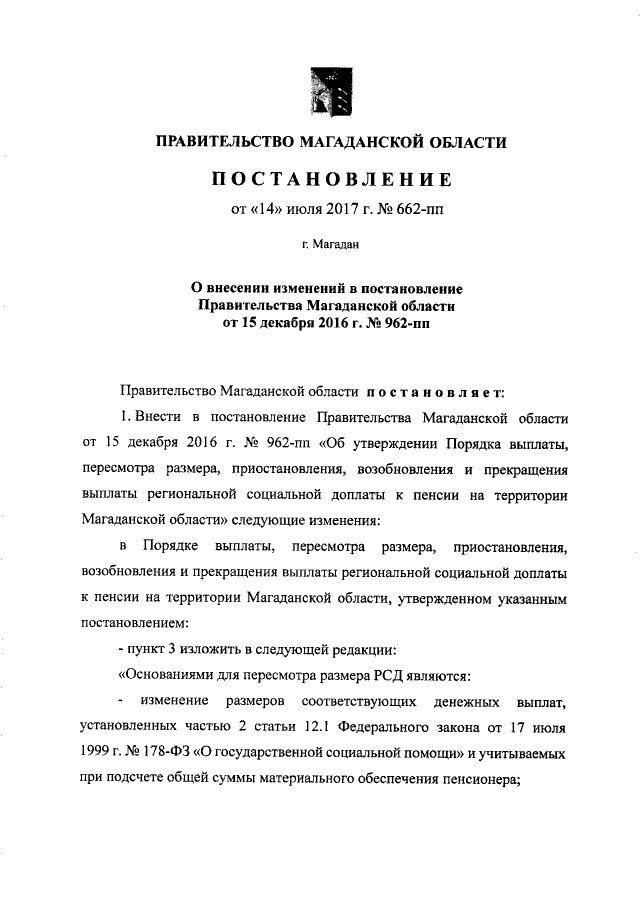 ПРАВИТЕЛЬСТВО МАГАДАНСКОЙ ОБЛАСТИ

ПОСТАНОВЛЕНИЕ

от «14» июля 2017 г. № 662-пп

г. Магадан

О внесении изменений в постановление Правительства Магаданской области от 15 декабря 2016 г. № 962-пп

Правительство Магаданской области постановляет:

1. Внести в постановление Правительства Магаданской области от 15 декабря 2016 г. № 962-пп «Об утверждении Порядка выплаты, пересмотра размера, приостановления, возобновления и прекращения выплаты региональной социальной доплаты к пенсии на территории Магаданской области» следующие изменения:

в Порядке выплаты, пересмотра размера, приостановления, возобновления и прекращения выплаты региональной социальной доплаты к пенсии на территории Магаданской области, утвержденном указанным постановлением:

- пункт 3 изложить в следующей редакции:

«Основаниями для пересмотра размера РСД являются:

- изменение размеров соответствующих денежных выплат, установленных частью 2 статьи 12.1 Федерального закона от 17 июля 1999 г. № 178-ФЗ «О государственной социальной помощи» и учитываемых при подсчете общей суммы материального обеспечения пенсионера;